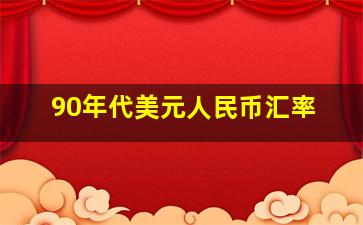 90年代美元人民币汇率